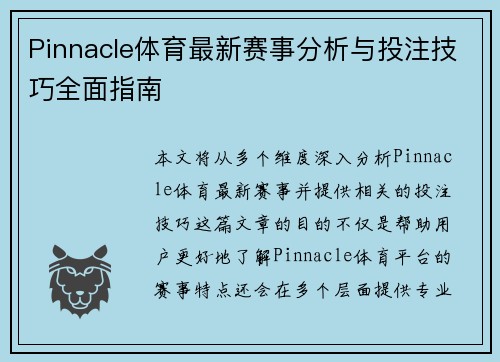 Pinnacle体育最新赛事分析与投注技巧全面指南

本文将从多个维度深入分析Pinnacle体育最新赛事并提供相关的投注技巧这篇文章的目的不仅是帮助用户更好地了解Pinnacle体育平台的赛事特点还会在多个层面提供专业